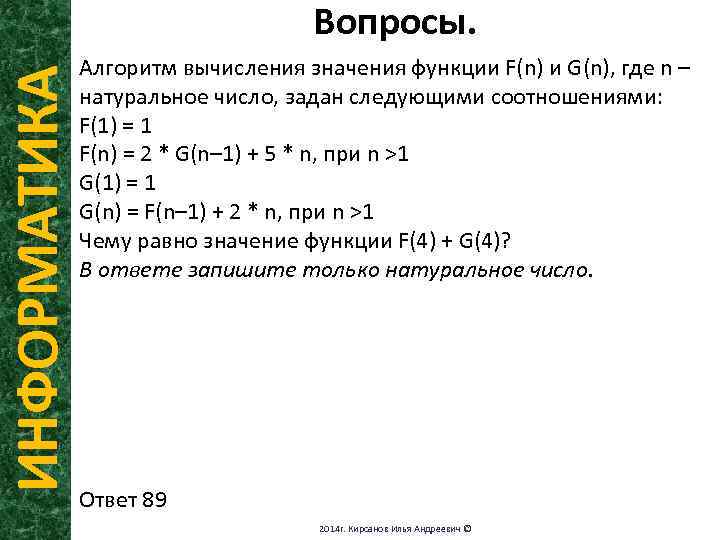 ИНФОРМАТИКА

Вопросы.

Алгоритм вычисления значения функции F(n) и G(n), где n – натуральное число, задан следующими соотношениями:
F(1) = 1
F(n) = 2 * G(n–1) + 5 * n, при n >1
G(1) = 1
G(n) = F(n–1) + 2 * n, при n >1
Чему равно значение функции F(4) + G(4)?
В ответе запишите только натуральное число.

Ответ 89

2014г. Кирсанов Илья Андреевич ©